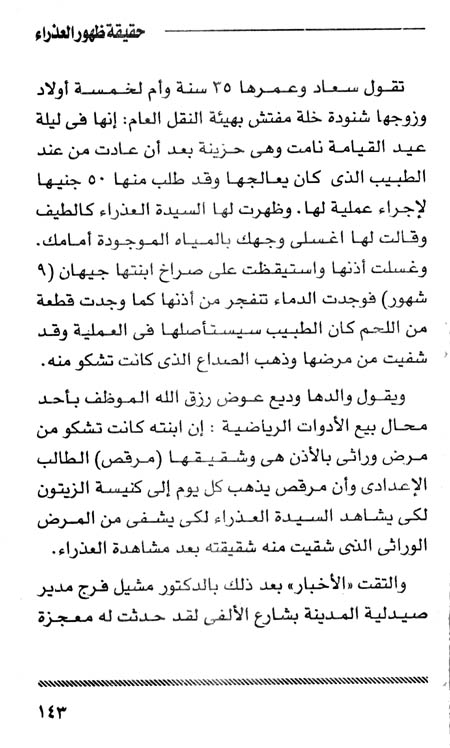 حقيقة ظهور العذراء

تقول سعاد وعمرها ٣٥ سنة وأم لخمسة أولاد وزوجها شنودة خلة مفتش بهيئة النقل العام: إنها فى ليلة عيد القيامة نامت وهى حزينة بعد أن عادت من عند الطبيب الذى كان يعالجها وقد طلب منها ٥٠ جنيها لإجراء عملية لها. وظهرت لها السيدة العذراء كالطيف وقالت لها اغسلى وجهك بالمياه الموجودة أمامك. وغسلت أذنها واستيقظت على صراخ ابنتها جيهان (٩ شهور) فوجدت الدماء تنفجر من أذنها كما وجدت قطعة من اللحم كان الطبيب سيستأصلها فى العملية وقد شفيت من مرضها وذهب الصداع الذى كانت تشكو منه.

ويقول والدها وديع عوض رزق الله الموظف بأحد محال بيع الأدوات الرياضية : إن ابنته كانت تشكو من مرض وراثى بالأذن هى وشقيقها (مرقص) الطالب الإعدادى وأن مرقص يذهب كل يوم إلى كنيسة الزيتون لكى يشاهد السيدة العذراء لكى يشفى من المرض الوراثى الذى شفيت منه شقيقته بعد مشاهدة العذراء.

والتقت «الأخبار» بعد ذلك بالدكتور مشيل فرج مدير صيدلية المدينة بشارع الألفى لقد حدثت له معجزة

١٤٣